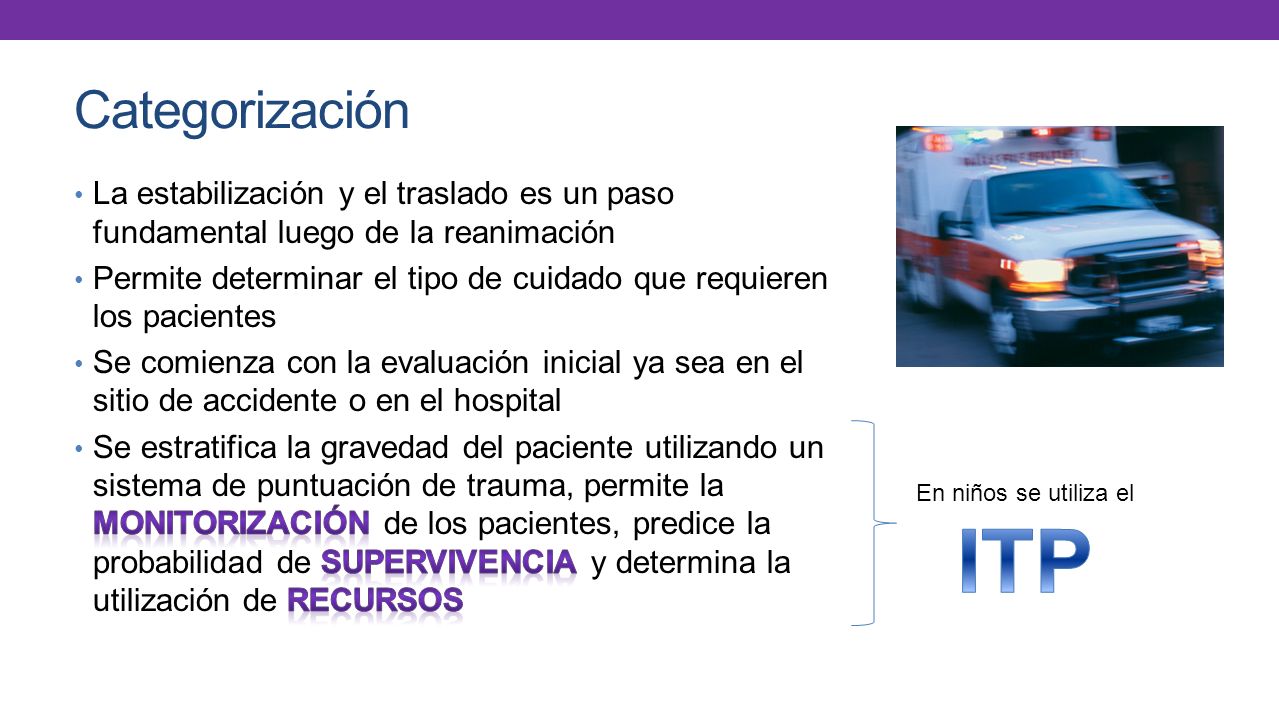 Categorización

• La estabilización y el traslado es un paso fundamental luego de la reanimación
• Permite determinar el tipo de cuidado que requieren los pacientes
• Se comienza con la evaluación inicial ya sea en el sitio de accidente o en el hospital
• Se estratifica la gravedad del paciente utilizando un sistema de puntuación de trauma, permite la MONITORIZACIÓN de los pacientes, predice la probabilidad de SUPERVIVENCIA y determina la utilización de RECURSOS

En niños se utiliza el
ITP